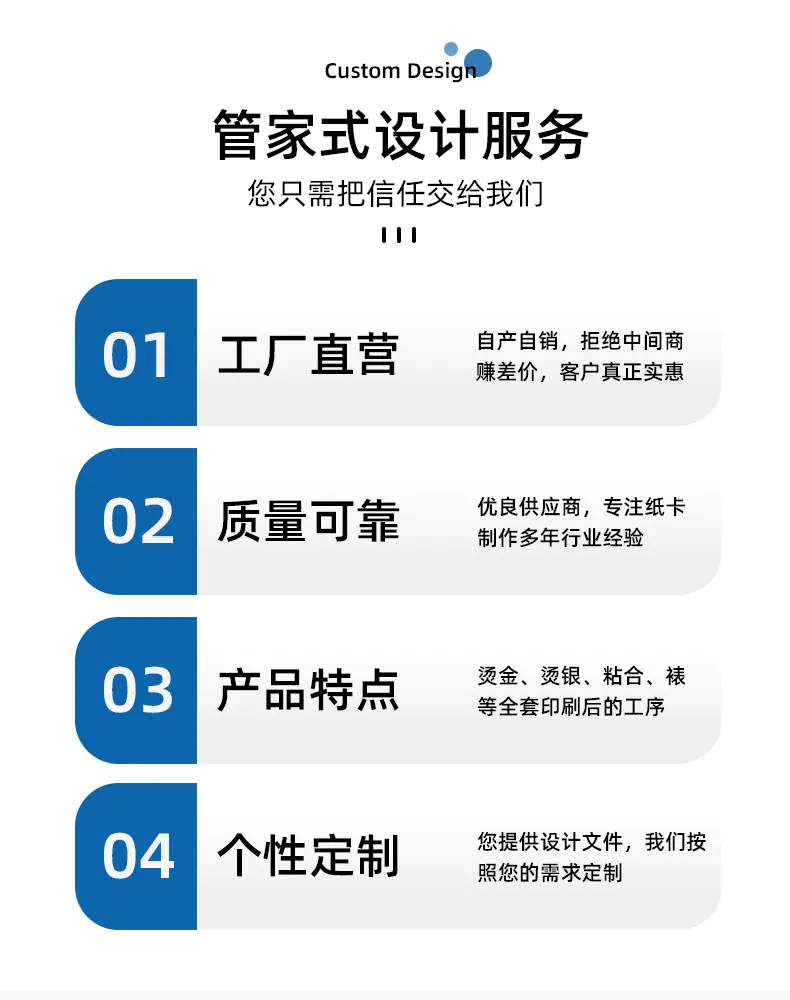 Custom Design

管家式设计服务

您只需把信任交给我们

01 工厂直营

自产自销，拒绝中间商赚差价，客户真正实惠

02 质量可靠

优良供应商，专注纸卡制作多年行业经验

03 产品特点

烫金、烫银、粘合、裱等全套印刷后的工序

04 个性定制

您提供设计文件，我们按照您的需求定制